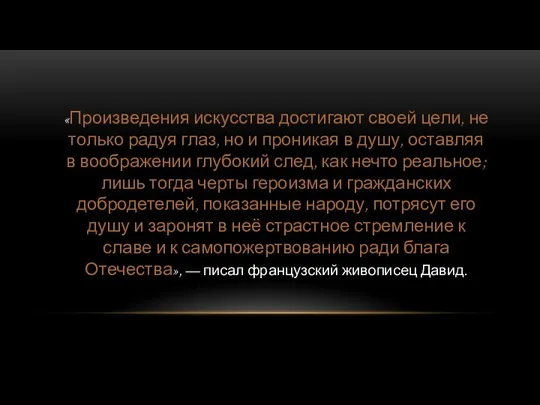 «Произведения искусства достигают своей цели, не только радуя глаз, но и проникая в душу, оставляя в воображении глубокий след, как нечто реальное; лишь тогда черты героизма и гражданских добродетелей, показанные народу, потрясут его душу и заронят в неё страстное стремление к славе и к самопожертвованию ради блага Отечества», — писал французский живописец Давид.